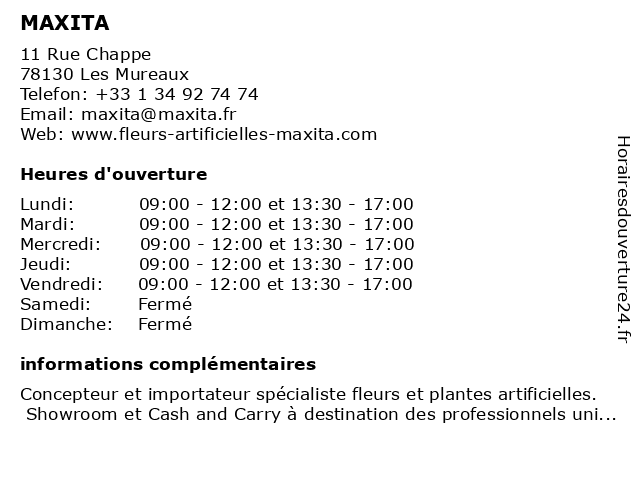 MAXITA

11 Rue Chappe
78130 Les Mureaux
Telefon: +33 1 34 92 74 74
Email: maxita@maxita.fr
Web: www.fleurs-artificielles-maxita.com

Heures d'ouverture

| | |
|---|---|
| Lundi: | 09:00 - 12:00 et 13:30 - 17:00 |
| Mardi: | 09:00 - 12:00 et 13:30 - 17:00 |
| Mercredi: | 09:00 - 12:00 et 13:30 - 17:00 |
| Jeudi: | 09:00 - 12:00 et 13:30 - 17:00 |
| Vendredi: | 09:00 - 12:00 et 13:30 - 17:00 |
| Samedi: | Fermé |
| Dimanche: | Fermé |

informations complémentaires

Concepteur et importateur spécialiste fleurs et plantes artificielles. Showroom et Cash and Carry à destination des professionnels uni...

Horairesdouverture24.fr